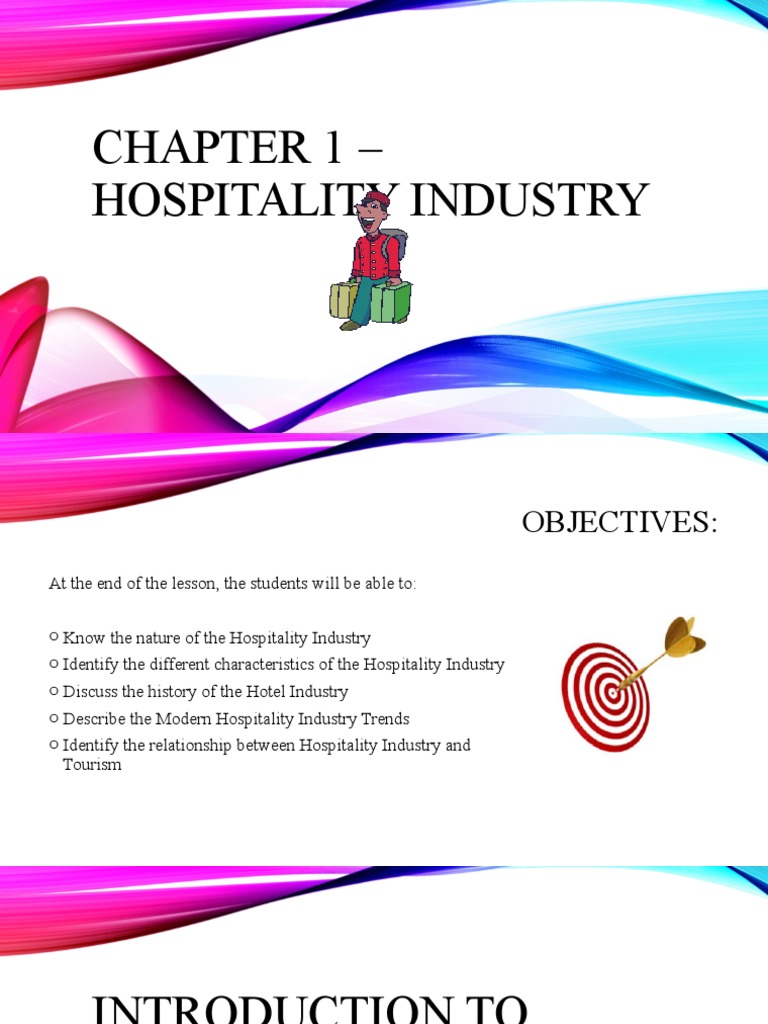 CHAPTER 1 – HOSPITALITY INDUSTRY

OBJECTIVES:

At the end of the lesson, the students will be able to:

○ Know the nature of the Hospitality Industry
○ Identify the different characteristics of the Hospitality Industry
○ Discuss the history of the Hotel Industry
○ Describe the Modern Hospitality Industry Trends
○ Identify the relationship between Hospitality Industry and Tourism

INTRODUCTION TO